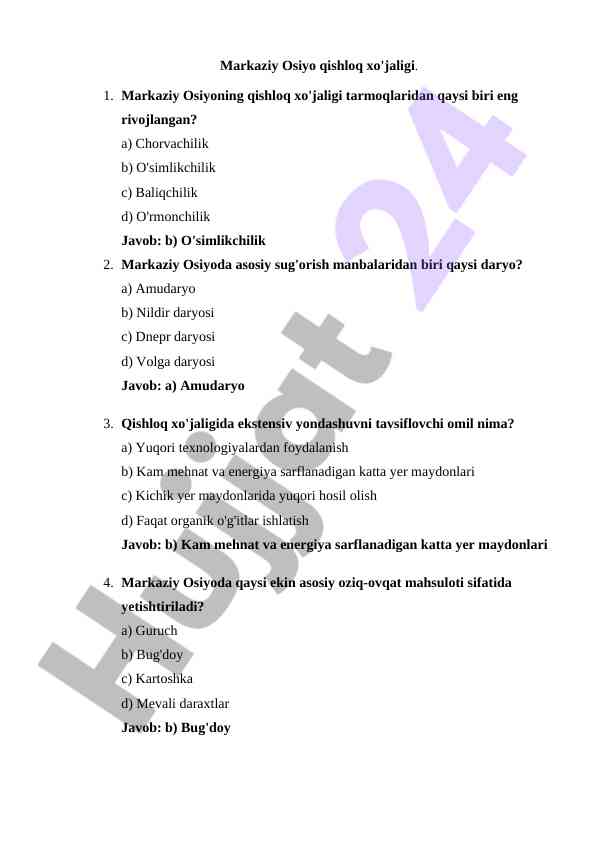 Markaziy Osiyo qishloq xo'jaligi.

1. Markaziy Osiyoning qishloq xo'jaligi tarmoqlaridan qaysi biri eng rivojlangan?
a) Chorvachilik
b) O'simlikchilik
c) Baliqchilik
d) O'rmonchilik
Javob: b) O'simlikchilik

2. Markaziy Osiyoda asosiy sug'orish manbalaridan biri qaysi daryo?
a) Amudaryo
b) Nildir daryosi
c) Dnepr daryosi
d) Volga daryosi
Javob: a) Amudaryo

3. Qishloq xo'jaligida ekstensiv yondashuvni tavsiflovchi omil nima?
a) Yuqori texnologiyalardan foydalanish
b) Kam mehnat va energiya sarflanadigan katta yer maydonlari
c) Kichik yer maydonlarida yuqori hosil olish
d) Faqat organik o'g'itlar ishlatish
Javob: b) Kam mehnat va energiya sarflanadigan katta yer maydonlari

4. Markaziy Osiyoda qaysi ekin asosiy oziq-ovqat mahsuloti sifatida yetishtiriladi?
a) Guruch
b) Bug'doy
c) Kartoshka
d) Mevali daraxtlar
Javob: b) Bug'doy

Hujjat 24